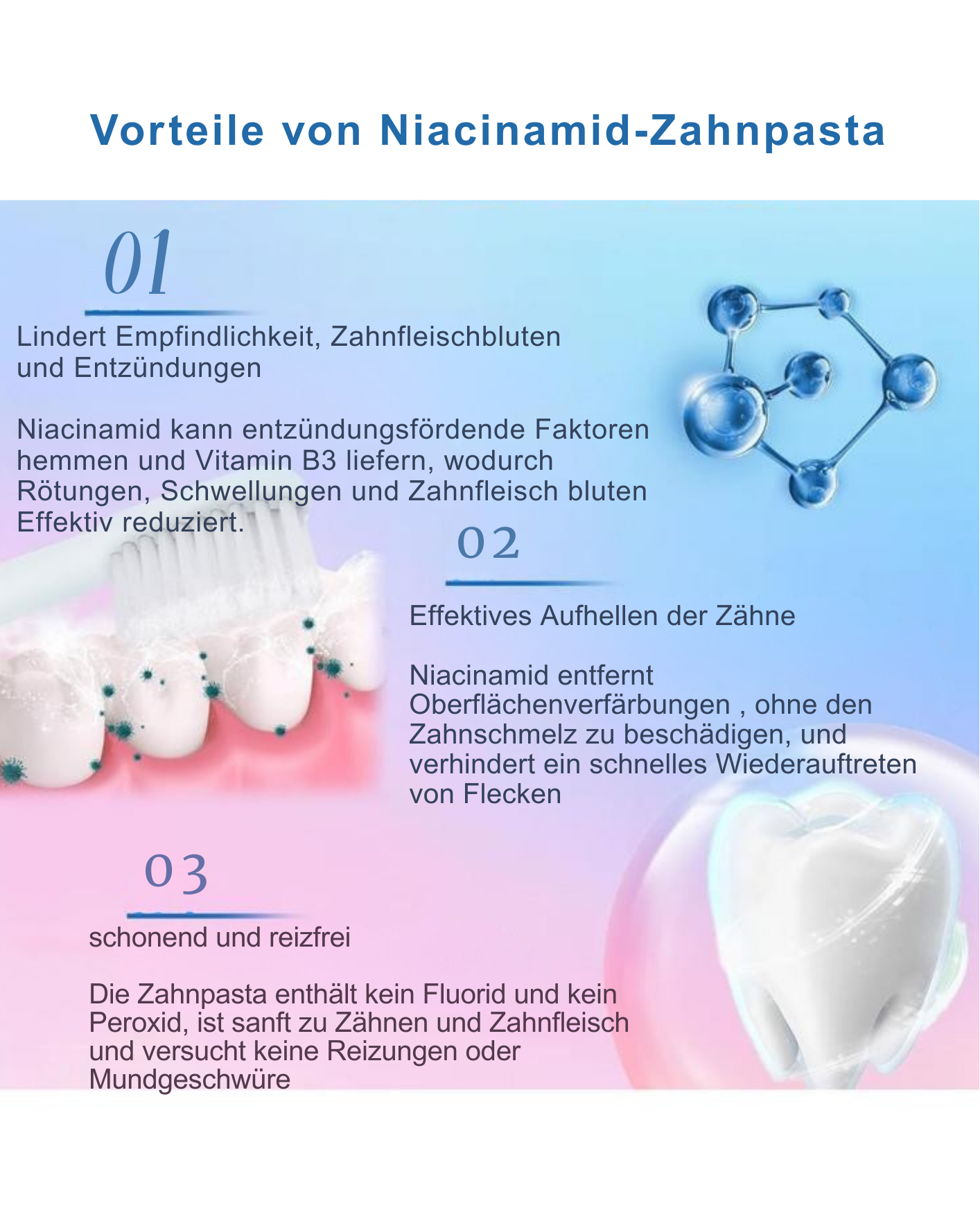 Vorteile von Niacinamid-Zahnpasta

01

Lindert Empfindlichkeit, Zahnfleischbluten und Entzündungen

Niacinamid kann entzündungsfördende Faktoren hemmen und Vitamin B3 liefern, wodurch Rötungen, Schwellungen und Zahnfleisch bluten Effektiv reduziert.

02

Effektives Aufhellen der Zähne

Niacinamid entfernt Oberflächenverfärbungen , ohne den Zahnschmelz zu beschädigen, und verhindert ein schnelles Wiederauftreten von Flecken

03

schonend und reizfrei

Die Zahnpasta enthält kein Fluorid und kein Peroxid, ist sanft zu Zähnen und Zahnfleisch und versucht keine Reizungen oder Mundgeschwüre